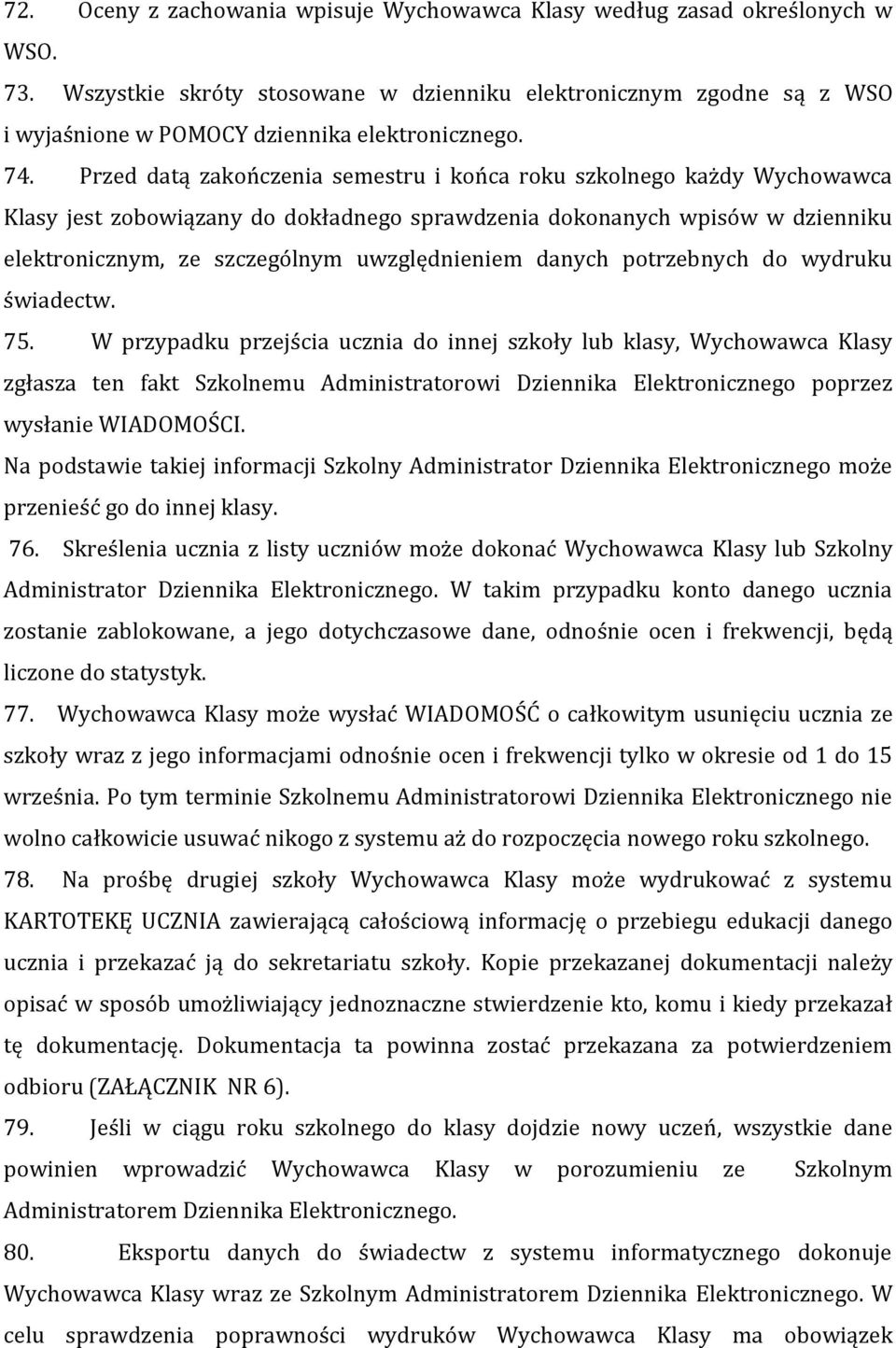 72. Oceny z zachowania wpisuje Wychowawca Klasy według zasad określonych w WSO.

73. Wszystkie skróty stosowane w dzienniku elektronicznym zgodne są z WSO i wyjaśnione w POMOCY dziennika elektronicznego.

74. Przed datą zakończenia semestru i końca roku szkolnego każdy Wychowawca Klasy jest zobowiązany do dokładnego sprawdzenia dokonanych wpisów w dzienniku elektronicznym, ze szczególnym uwzględnieniem danych potrzebnych do wydruku świadectw.

75. W przypadku przejścia ucznia do innej szkoły lub klasy, Wychowawca Klasy zgłasza ten fakt Szkolnemu Administratorowi Dziennika Elektronicznego poprzez wysłanie WIADOMOŚCI.

Na podstawie takiej informacji Szkolny Administrator Dziennika Elektronicznego może przenieść go do innej klasy.

76. Skreślenia ucznia z listy uczniów może dokonać Wychowawca Klasy lub Szkolny Administrator Dziennika Elektronicznego. W takim przypadku konto danego ucznia zostanie zablokowane, a jego dotychczasowe dane, odnośnie ocen i frekwencji, będą liczone do statystyk.

77. Wychowawca Klasy może wysłać WIADOMOŚĆ o całkowitym usunięciu ucznia ze szkoły wraz z jego informacjami odnośnie ocen i frekwencji tylko w okresie od 1 do 15 września. Po tym terminie Szkolnemu Administratorowi Dziennika Elektronicznego nie wolno całkowicie usuwać nikogo z systemu aż do rozpoczęcia nowego roku szkolnego.

78. Na prośbę drugiej szkoły Wychowawca Klasy może wydrukować z systemu KARTOTEKĘ UCZNIA zawierającą całościową informację o przebiegu edukacji danego ucznia i przekazać ją do sekretariatu szkoły. Kopie przekazanej dokumentacji należy opisać w sposób umożliwiający jednoznaczne stwierdzenie kto, komu i kiedy przekazał tę dokumentację. Dokumentacja ta powinna zostać przekazana za potwierdzeniem odbioru (ZAŁĄCZNIK NR 6).

79. Jeśli w ciągu roku szkolnego do klasy dojdzie nowy uczeń, wszystkie dane powinien wprowadzić Wychowawca Klasy w porozumieniu ze Szkolnym Administratorem Dziennika Elektronicznego.

80. Eksportu danych do świadectw z systemu informatycznego dokonuje Wychowawca Klasy wraz ze Szkolnym Administratorem Dziennika Elektronicznego. W celu sprawdzenia poprawności wydruków Wychowawca Klasy ma obowiązek